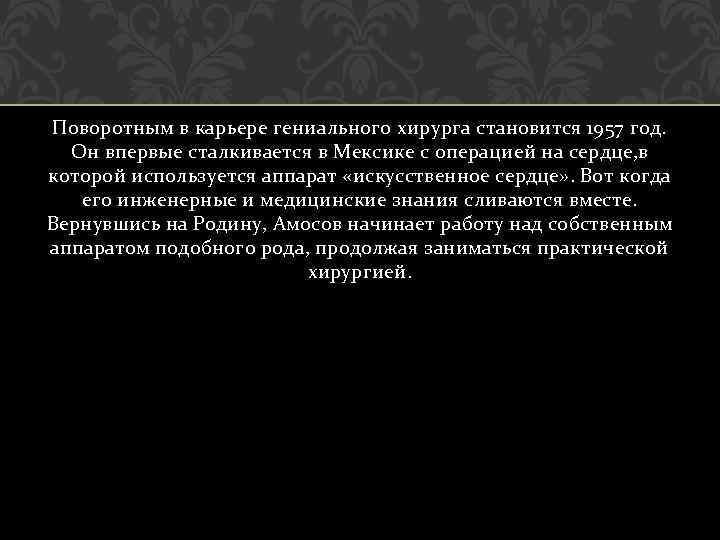 Поворотным в карьере гениального хирурга становится 1957 год. Он впервые сталкивается в Мексике с операцией на сердце,в которой используется аппарат «искусственное сердце». Вот когда его инженерные и медицинские знания сливаются вместе. Вернувшись на Родину, Амосов начинает работу над собственным аппаратом подобного рода, продолжая заниматься практической хирургией.